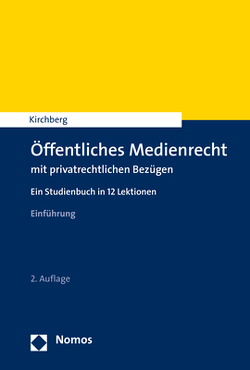 Kirchberg

Öffentliches Medienrecht
mit privatrechtlichen Bezügen

Ein Studienbuch in 12 Lektionen

Einführung

2. Auflage

Nomos